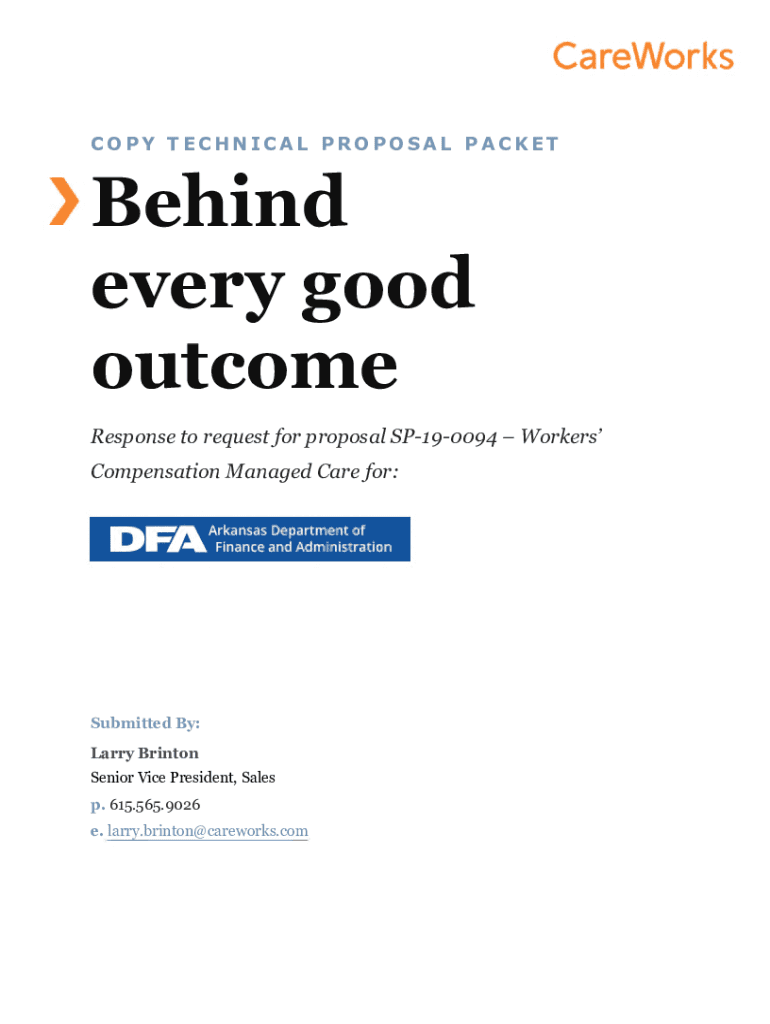 CareWorks

COPY TECHNICAL PROPOSAL PACKET

Behind every good outcome

Response to request for proposal SP-19-0094 – Workers' Compensation Managed Care for:

DFA Arkansas Department of Finance and Administration

Submitted By:

Larry Brinton
Senior Vice President, Sales
p. 615.565.9026
e. larry.brinton@careworks.com